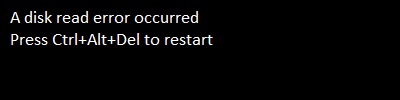 A disk read error occurred
Press Ctrl+Alt+Del to restart